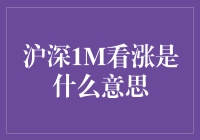 沪深1M看涨是什么意思